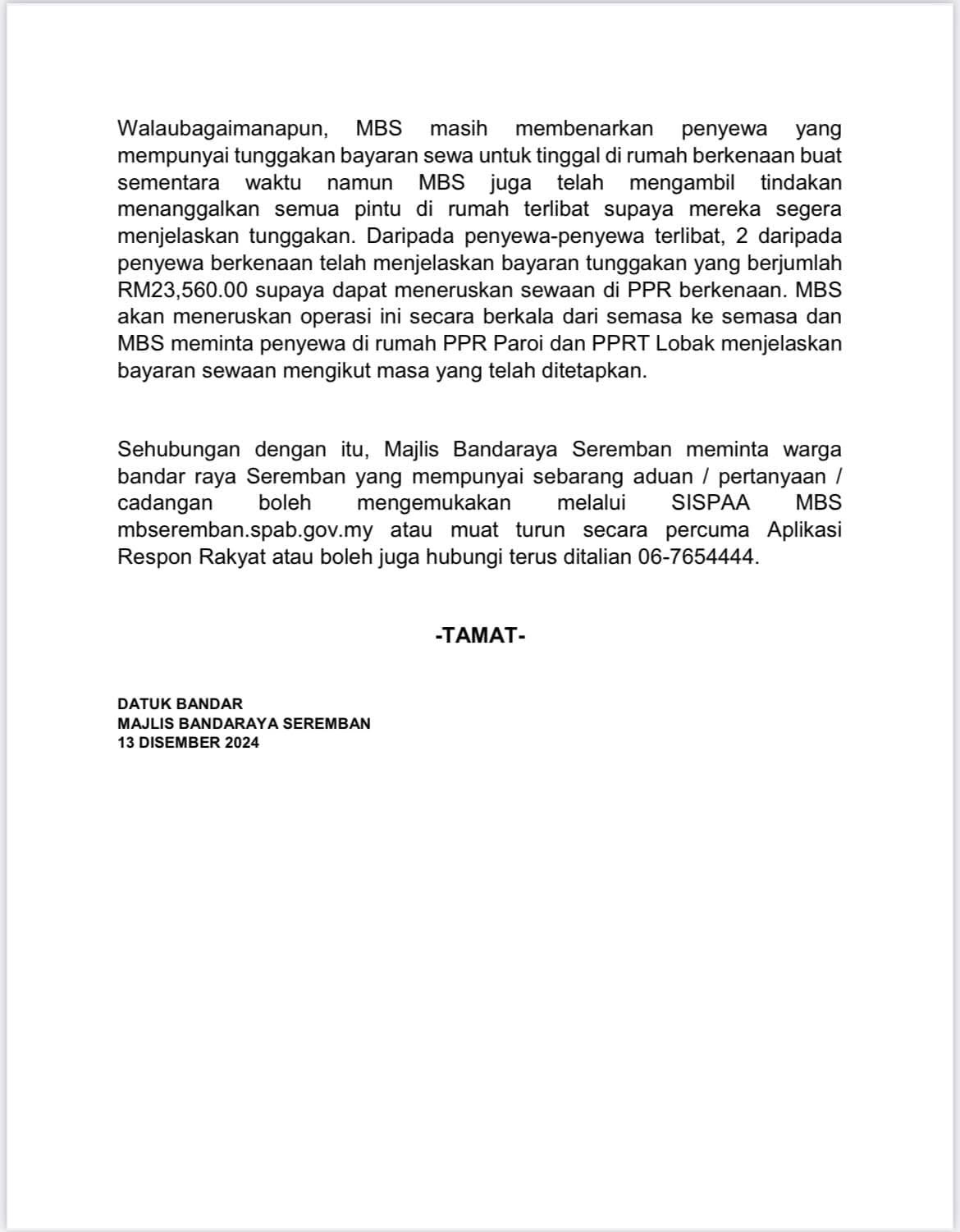 Walaubagaimanapun, MBS masih membenarkan penyewa yang mempunyai tunggakan bayaran sewa untuk tinggal di rumah berkenaan buat sementara waktu namun MBS juga telah mengambil tindakan menanggalkan semua pintu di rumah terlibat supaya mereka segera menjelaskan tunggakan. Daripada penyewa-penyewa terlibat, 2 daripada penyewa berkenaan telah menjelaskan bayaran tunggakan yang berjumlah RM23,560.00 supaya dapat meneruskan sewaan di PPR berkenaan. MBS akan meneruskan operasi ini secara berkala dari semasa ke semasa dan MBS meminta penyewa di rumah PPR Paroi dan PPRT Lobak menjelaskan bayaran sewaan mengikut masa yang telah ditetapkan.

Sehubungan dengan itu, Majlis Bandaraya Seremban meminta warga bandar raya Seremban yang mempunyai sebarang aduan / pertanyaan / cadangan boleh mengemukakan melalui SISPAA MBS mbseremban.spab.gov.my atau muat turun secara percuma Aplikasi Respon Rakyat atau boleh juga hubungi terus ditalian 06-7654444.

-TAMAT-

DATUK BANDAR
MAJLIS BANDARAYA SEREMBAN
13 DISEMBER 2024